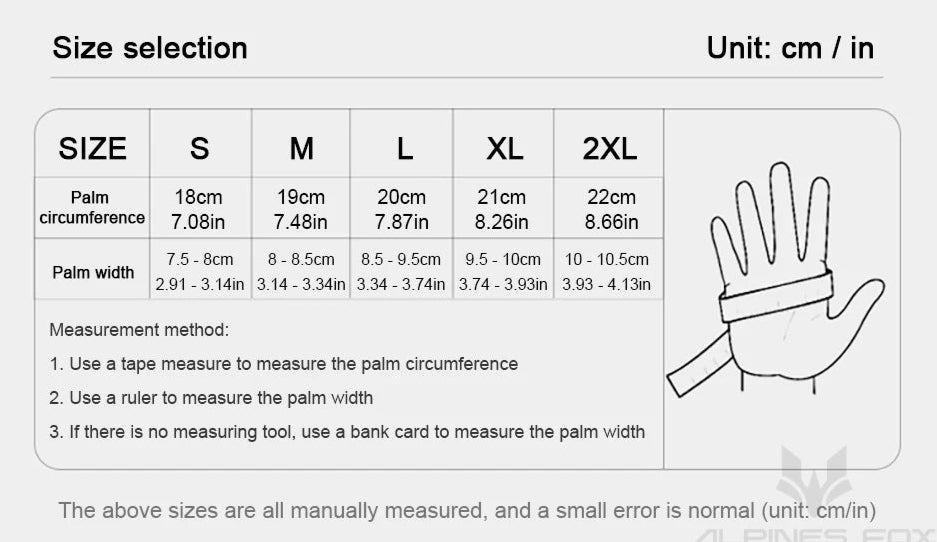 Size selection

Unit: cm / in

| SIZE | S | M | L | XL | 2XL |
|---|---|---|---|---|---|
| Palm circumference | 18cm 7.08in | 19cm 7.48in | 20cm 7.87in | 21cm 8.26in | 22cm 8.66in |
| Palm width | 7.5 - 8cm 2.91 - 3.14in | 8 - 8.5cm 3.14 - 3.34in | 8.5 - 9.5cm 3.34 - 3.74in | 9.5 - 10cm 3.74 - 3.93in | 10 - 10.5cm 3.93 - 4.13in |

Measurement method:

1. Use a tape measure to measure the palm circumference

2. Use a ruler to measure the palm width

3. If there is no measuring tool, use a bank card to measure the palm width

The above sizes are all manually measured, and a small error is normal (unit: cm/in)

ALPINES FOX